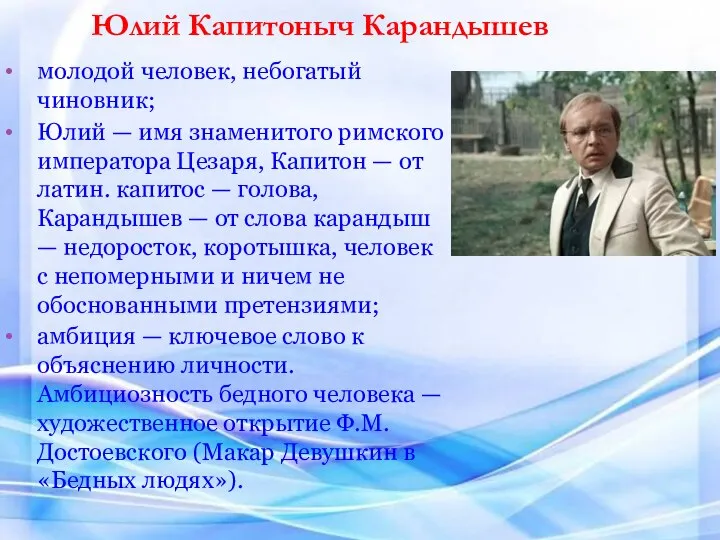 Юлий Капитоныч Карандышев

• молодой человек, небогатый чиновник;
• Юлий — имя знаменитого римского императора Цезаря, Капитон — от латин. капитос — голова, Карандышев — от слова карандыш — недоросток, коротышка, человек с непомерными и ничем не обоснованными претензиями;
• амбиция — ключевое слово к объяснению личности. Амбициозность бедного человека — художественное открытие Ф.М. Достоевского (Макар Девушкин в «Бедных людях»).